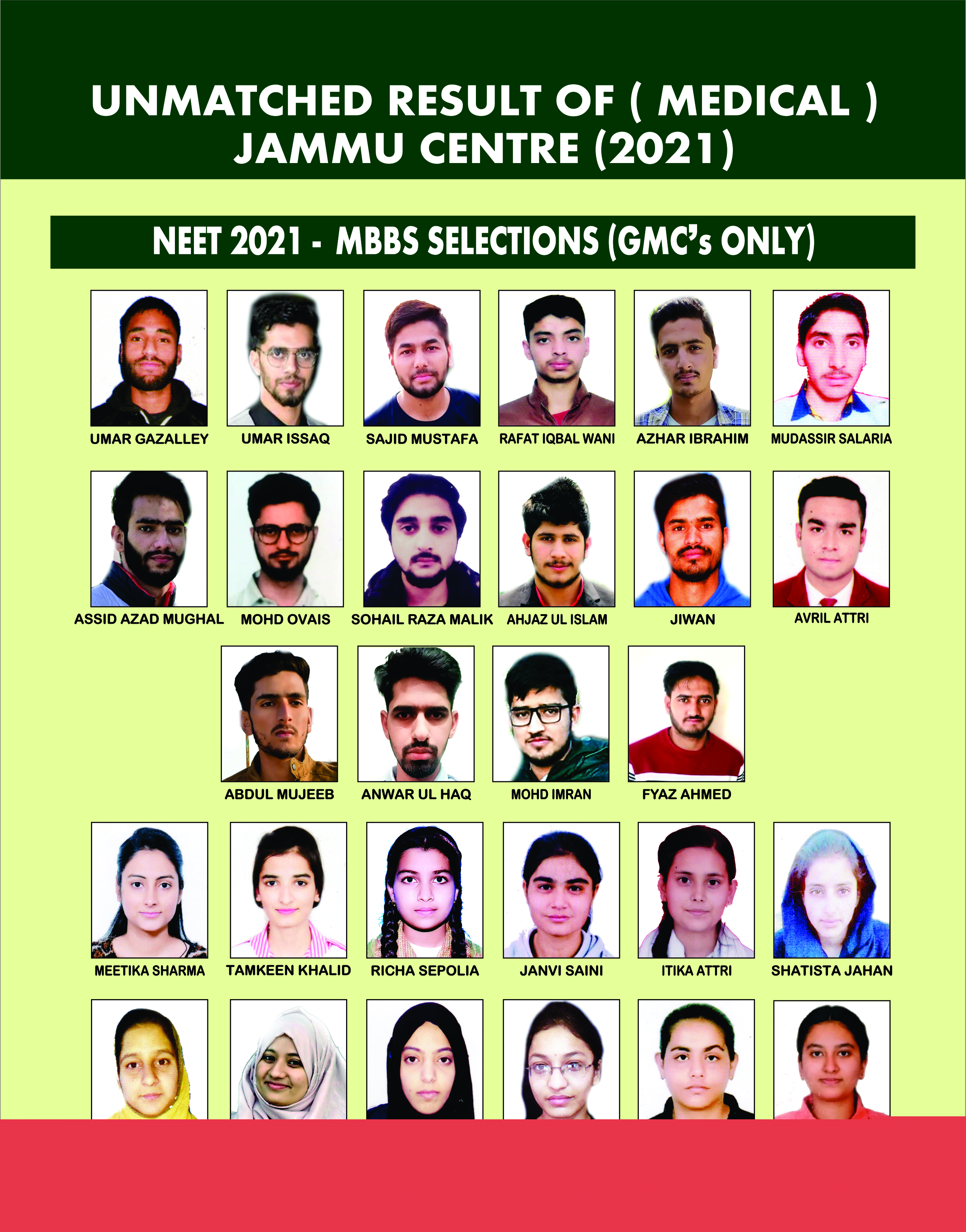 UNMATCHED RESULT OF ( MEDICAL )
JAMMU CENTRE (2021)

NEET 2021 - MBBS SELECTIONS (GMC's ONLY)

UMAR GAZALLEY

UMAR ISSAQ

SAJID MUSTAFA

RAFAT IQBAL WANI

AZHAR IBRAHIM

MUDASSIR SALARIA

ASSID AZAD MUGHAL

MOHD OVAIS

SOHAIL RAZA MALIK

AHJAZ UL ISLAM

JIWAN

AVRIL ATTRI

ABDUL MUJEEB

ANWAR UL HAQ

MOHD IMRAN

FYAZ AHMED

MEETIKA SHARMA

TAMKEEN KHALID

RICHA SEPOLIA

JANVI SAINI

ITIKA ATTRI

SHATISTA JAHAN